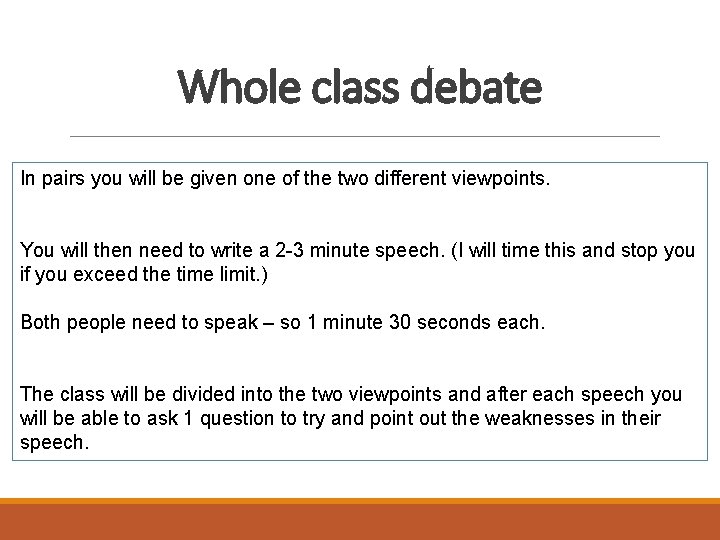 Whole class debate

In pairs you will be given one of the two different viewpoints.

You will then need to write a 2-3 minute speech. (I will time this and stop you if you exceed the time limit.)

Both people need to speak – so 1 minute 30 seconds each.

The class will be divided into the two viewpoints and after each speech you will be able to ask 1 question to try and point out the weaknesses in their speech.